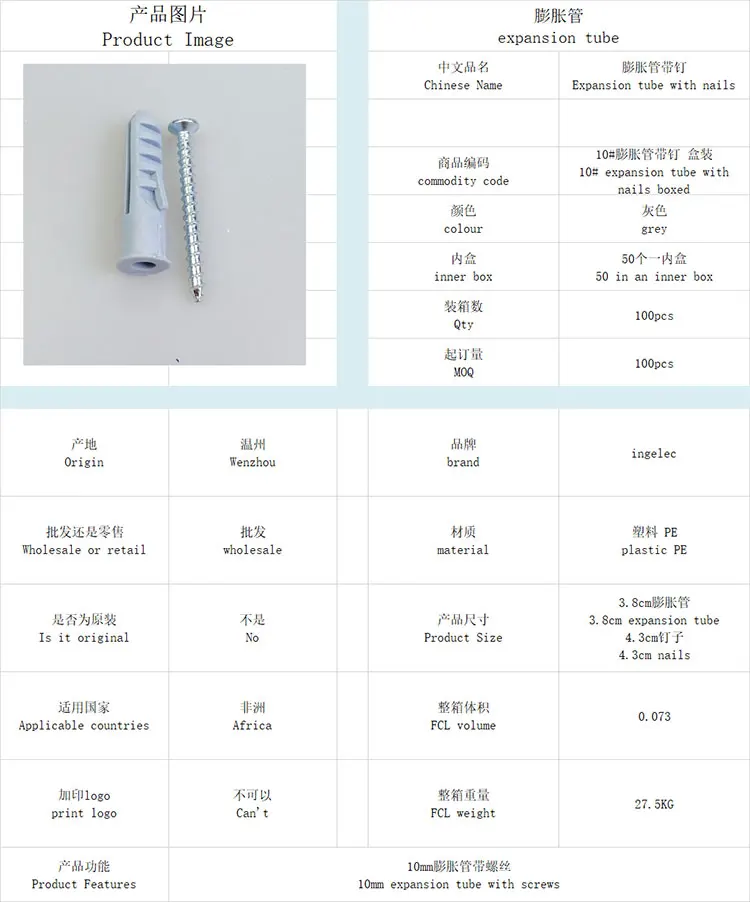 产品图片
Product Image

膨胀管
expansion tube

| 中文品名 Chinese Name | 膨胀管带钉 Expansion tube with nails |
|---|---|
| | |
| 商品编码 commodity code | 10#膨胀管带钉 盒装 10# expansion tube with nails boxed |
| 颜色 colour | 灰色 grey |
| 内盒 inner box | 50个一内盒 50 in an inner box |
| 装箱数 Qty | 100pcs |
| 起订量 MOQ | 100pcs |

| 产地 Origin | 温州 Wenzhou | 品牌 brand | ingelec |
|---|---|---|---|
| 批发还是零售 Wholesale or retail | 批发 wholesale | 材质 material | 塑料 PE plastic PE |
| 是否为原装 Is it original | 不是 No | 产品尺寸 Product Size | 3.8cm膨胀管 3.8cm expansion tube 4.3cm钉子 4.3cm nails |
| 适用国家 Applicable countries | 非洲 Africa | 整箱体积 FCL volume | 0.073 |
| 加印logo print logo | 不可以 Can't | 整箱重量 FCL weight | 27.5KG |
| 产品功能 Product Features | 10mm膨胀管带螺丝 10mm expansion tube with screws | | |